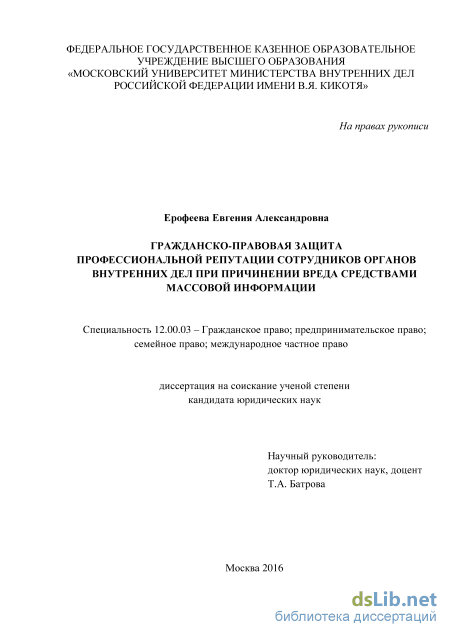 ФЕДЕРАЛЬНОЕ ГОСУДАРСТВЕННОЕ КАЗЕННОЕ ОБРАЗОВАТЕЛЬНОЕ УЧРЕЖДЕНИЕ ВЫСШЕГО ОБРАЗОВАНИЯ «МОСКОВСКИЙ УНИВЕРСИТЕТ МИНИСТЕРСТВА ВНУТРЕННИХ ДЕЛ РОССИЙСКОЙ ФЕДЕРАЦИИ ИМЕНИ В.Я. КИКОТЯ»

На правах рукописи

Ерофеева Евгения Александровна

ГРАЖДАНСКО-ПРАВОВАЯ ЗАЩИТА ПРОФЕССИОНАЛЬНОЙ РЕПУТАЦИИ СОТРУДНИКОВ ОРГАНОВ ВНУТРЕННИХ ДЕЛ ПРИ ПРИЧИНЕНИИ ВРЕДА СРЕДСТВАМИ МАССОВОЙ ИНФОРМАЦИИ

Специальность 12.00.03 – Гражданское право; предпринимательское право; семейное право; международное частное право

диссертация на соискание ученой степени кандидата юридических наук

Научный руководитель:
доктор юридических наук, доцент
Т.А. Батрова

Москва 2016

dsLib.net
библиотека диссертаций